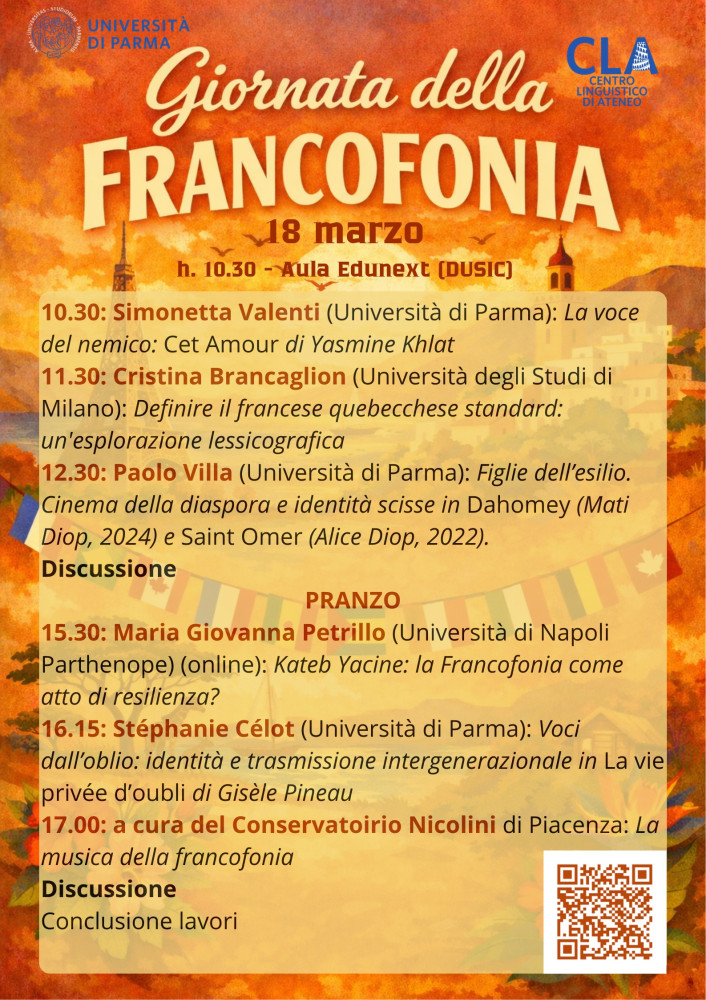 UNIVERSITÀ DI PARMA

CLA CENTRO LINGUISTICO DI ATENEO

Giornata della FRANCOFONIA

18 marzo

h. 10.30 - Aula Edunext (DUSIC)

10.30: Simonetta Valenti (Università di Parma): La voce del nemico: Cet Amour di Yasmine Khlat

11.30: Cristina Brancaglion (Università degli Studi di Milano): Definire il francese quebecchese standard: un'esplorazione lessicografica

12.30: Paolo Villa (Università di Parma): Figlie dell'esilio. Cinema della diaspora e identità scisse in Dahomey (Mati Diop, 2024) e Saint Omer (Alice Diop, 2022).

Discussione

PRANZO

15.30: Maria Giovanna Petrillo (Università di Napoli Parthenope) (online): Kateb Yacine: la Francofonia come atto di resilienza?

16.15: Stéphanie Célot (Università di Parma): Voci dall'oblio: identità e trasmissione intergenerazionale in La vie privée d'oubli di Gisèle Pineau

17.00: a cura del Conservatoirio Nicolini di Piacenza: La musica della francofonia

Discussione

Conclusione lavori